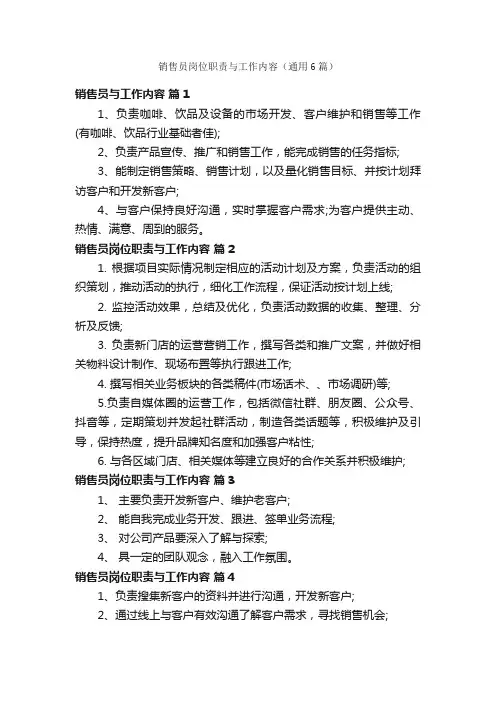 销售员岗位职责与工作内容（通用6篇）

销售员与工作内容 篇1

1、负责咖啡、饮品及设备的市场开发、客户维护和销售等工作(有咖啡、饮品行业基础者佳);

2、负责产品宣传、推广和销售工作，能完成销售的任务指标;

3、能制定销售策略、销售计划，以及量化销售目标、并按计划拜访客户和开发新客户;

4、与客户保持良好沟通，实时掌握客户需求;为客户提供主动、热情、满意、周到的服务。

销售员岗位职责与工作内容 篇2

1. 根据项目实际情况制定相应的活动计划及方案，负责活动的组织策划，推动活动的执行，细化工作流程，保证活动按计划上线;

2. 监控活动效果，总结及优化，负责活动数据的收集、整理、分析及反馈;

3. 负责新门店的运营营销工作，撰写各类和推广文案，并做好相关物料设计制作、现场布置等执行跟进工作;

4. 撰写相关业务板块的各类稿件(市场话术、、市场调研)等;

5.负责自媒体圈的运营工作，包括微信社群、朋友圈、公众号、抖音等，定期策划并发起社群活动，制造各类话题等，积极维护及引导，保持热度，提升品牌知名度和加强客户粘性;

6. 与各区域门店、相关媒体等建立良好的合作关系并积极维护;

销售员岗位职责与工作内容 篇3

1、 主要负责开发新客户、维护老客户;

2、 能自我完成业务开发、跟进、签单业务流程;

3、 对公司产品要深入了解与探索;

4、 具一定的团队观念，融入工作氛围。

销售员岗位职责与工作内容 篇4

1、负责搜集新客户的资料并进行沟通，开发新客户;

2、通过线上与客户有效沟通了解客户需求，寻找销售机会;